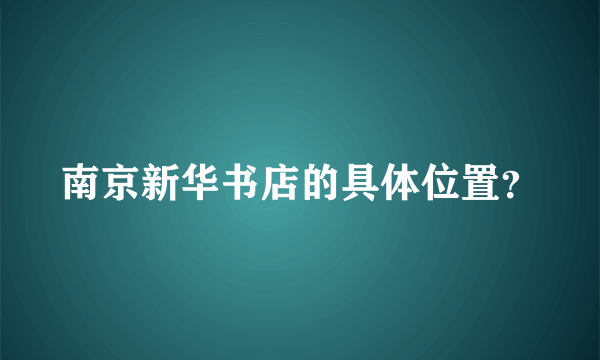 南京新华书店的具体位置?